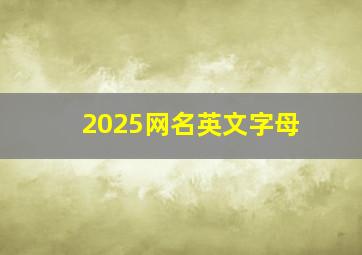 2025网名英文字母